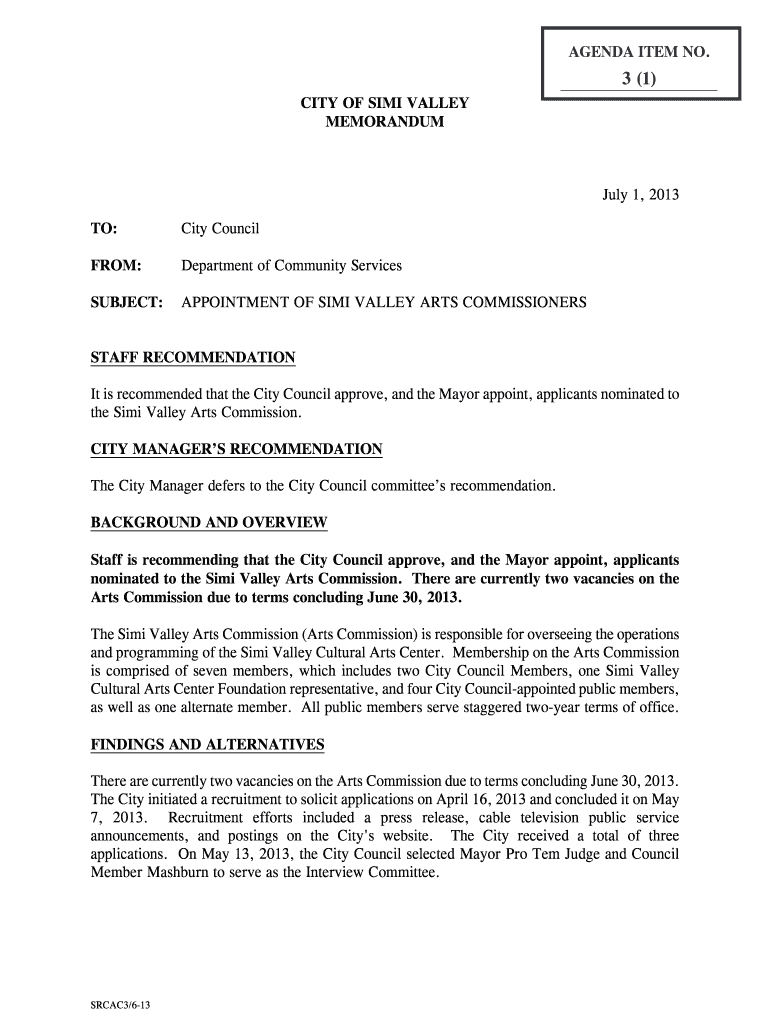 AGENDA ITEM NO.

3 (1)

CITY OF SIMI VALLEY
MEMORANDUM

July 1, 2013

TO: City Council

FROM: Department of Community Services

SUBJECT: APPOINTMENT OF SIMI VALLEY ARTS COMMISSIONERS

STAFF RECOMMENDATION

It is recommended that the City Council approve, and the Mayor appoint, applicants nominated to the Simi Valley Arts Commission.

CITY MANAGER'S RECOMMENDATION

The City Manager defers to the City Council committee's recommendation.

BACKGROUND AND OVERVIEW

Staff is recommending that the City Council approve, and the Mayor appoint, applicants nominated to the Simi Valley Arts Commission. There are currently two vacancies on the Arts Commission due to terms concluding June 30, 2013.

The Simi Valley Arts Commission (Arts Commission) is responsible for overseeing the operations and programming of the Simi Valley Cultural Arts Center. Membership on the Arts Commission is comprised of seven members, which includes two City Council Members, one Simi Valley Cultural Arts Center Foundation representative, and four City Council-appointed public members, as well as one alternate member. All public members serve staggered two-year terms of office.

FINDINGS AND ALTERNATIVES

There are currently two vacancies on the Arts Commission due to terms concluding June 30, 2013. The City initiated a recruitment to solicit applications on April 16, 2013 and concluded it on May 7, 2013. Recruitment efforts included a press release, cable television public service announcements, and postings on the City's website. The City received a total of three applications. On May 13, 2013, the City Council selected Mayor Pro Tem Judge and Council Member Mashburn to serve as the Interview Committee.

SRCAC3/6-13